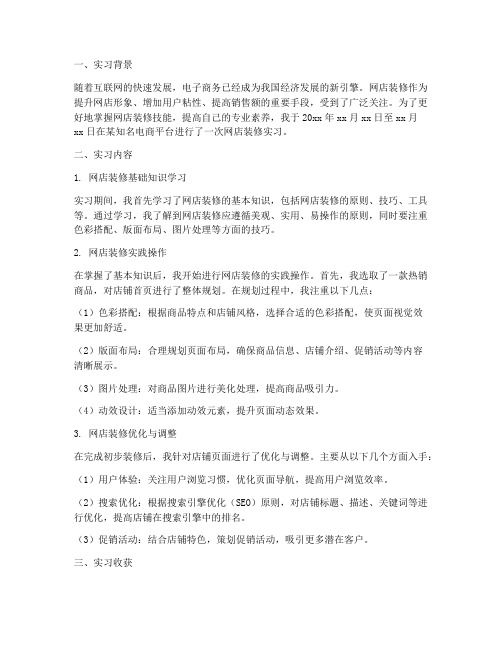 一、实习背景

随着互联网的快速发展，电子商务已经成为我国经济发展的新引擎。网店装修作为提升网店形象、增加用户粘性、提高销售额的重要手段，受到了广泛关注。为了更好地掌握网店装修技能，提高自己的专业素养，我于 20xx 年 xx 月 xx 日至 xx 月 xx 日在某知名电商平台进行了一次网店装修实习。

二、实习内容

1. 网店装修基础知识学习

实习期间，我首先学习了网店装修的基本知识，包括网店装修的原则、技巧、工具等。通过学习，我了解到网店装修应遵循美观、实用、易操作的原则，同时要注重色彩搭配、版面布局、图片处理等方面的技巧。

2. 网店装修实践操作

在掌握了基本知识后，我开始进行网店装修的实践操作。首先，我选取了一款热销商品，对店铺首页进行了整体规划。在规划过程中，我注重以下几点：

（1）色彩搭配：根据商品特点和店铺风格，选择合适的色彩搭配，使页面视觉效果更加舒适。

（2）版面布局：合理规划页面布局，确保商品信息、店铺介绍、促销活动等内容清晰展示。

（3）图片处理：对商品图片进行美化处理，提高商品吸引力。

（4）动效设计：适当添加动效元素，提升页面动态效果。

3. 网店装修优化与调整

在完成初步装修后，我针对店铺页面进行了优化与调整。主要从以下几个方面入手：

（1）用户体验：关注用户浏览习惯，优化页面导航，提高用户浏览效率。

（2）搜索优化：根据搜索引擎优化（SEO）原则，对店铺标题、描述、关键词等进行优化，提高店铺在搜索引擎中的排名。

（3）促销活动：结合店铺特色，策划促销活动，吸引更多潜在客户。

三、实习收获